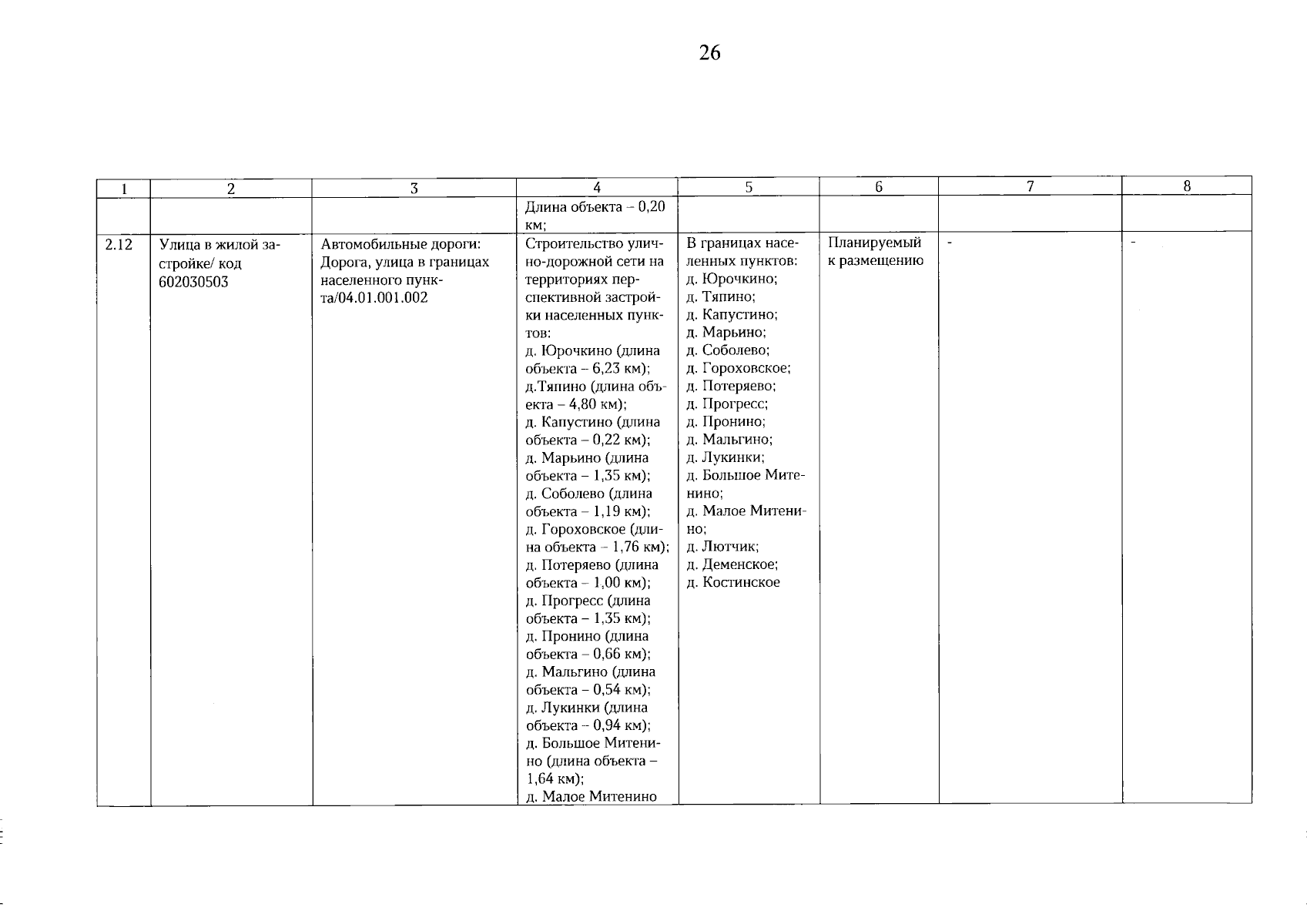 26

| 1 | 2 | 3 | 4 | 5 | 6 | 7 | 8 |
|---|---|---|---|---|---|---|---|
| | | | Длина объекта – 0,20 км; | | | | |
| 2.12 | Улица в жилой застройке/ код 602030503 | Автомобильные дороги: Дорога, улица в границах населенного пункта/04.01.001.002 | Строительство улично-дорожной сети на территориях перспективной застройки населенных пунктов: д. Юрочкино (длина объекта – 6,23 км); д.Тяпино (длина объекта – 4,80 км); д. Капустино (длина объекта – 0,22 км); д. Марьино (длина объекта – 1,35 км); д. Соболево (длина объекта – 1,19 км); д. Гороховское (длина объекта – 1,76 км); д. Потеряево (длина объекта – 1,00 км); д. Прогресс (длина объекта – 1,35 км); д. Пронино (длина объекта – 0,66 км); д. Мальгино (длина объекта – 0,54 км); д. Лукинки (длина объекта – 0,94 км); д. Большое Митенино (длина объекта – 1,64 км); д. Малое Митенино | В границах населенных пунктов: д. Юрочкино; д. Тяпино; д. Капустино; д. Марьино; д. Соболево; д. Гороховское; д. Потеряево; д. Прогресс; д. Пронино; д. Мальгино; д. Лукинки; д. Большое Митенино; д. Малое Митенино; д. Лютчик; д. Деменское; д. Костинское | Планируемый к размещению | - | - |